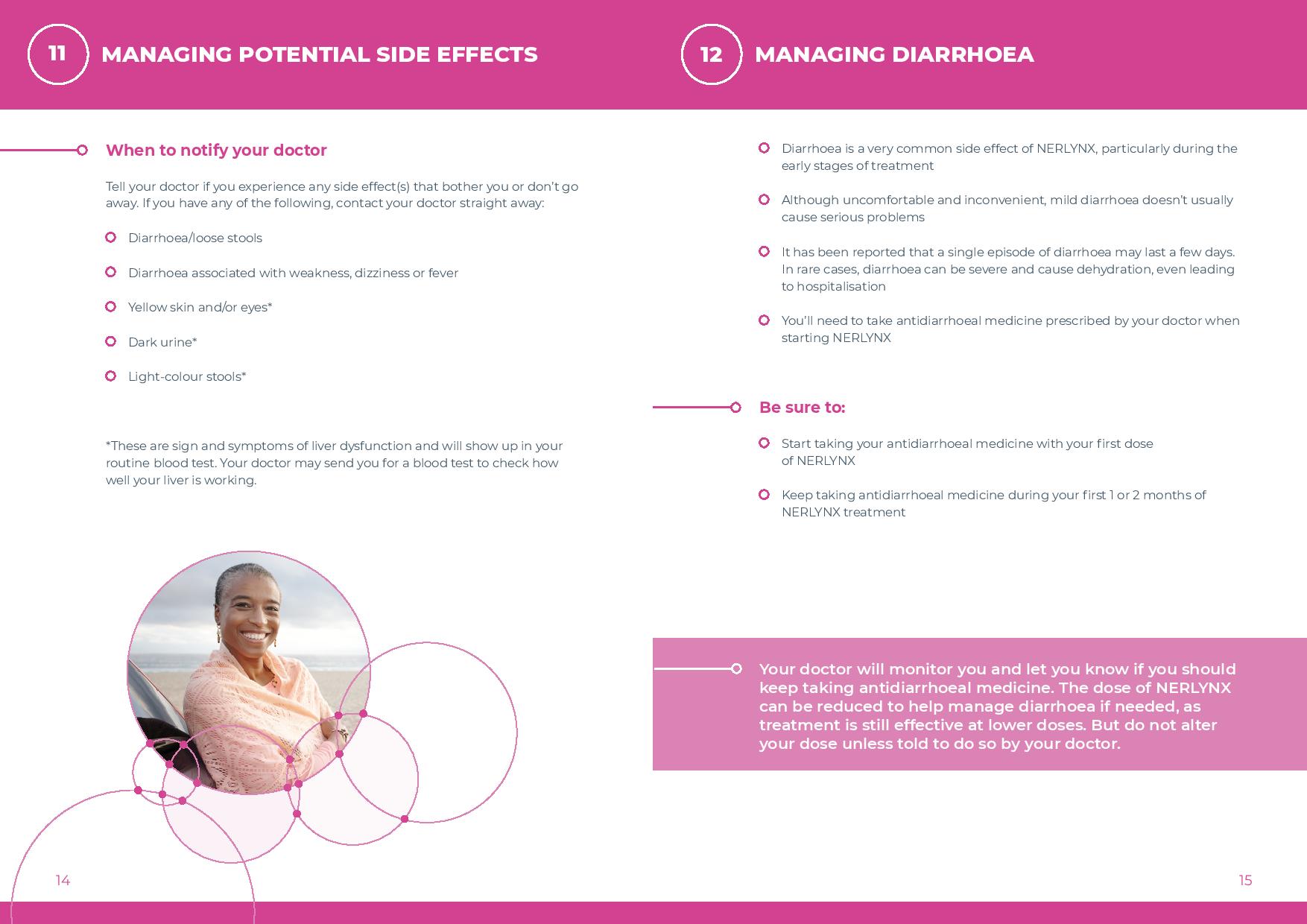 11 MANAGING POTENTIAL SIDE EFFECTS

When to notify your doctor

Tell your doctor if you experience any side effect(s) that bother you or don't go away. If you have any of the following, contact your doctor straight away:

Diarrhoea/loose stools

Diarrhoea associated with weakness, dizziness or fever

Yellow skin and/or eyes*

Dark urine*

Light-colour stools*

*These are sign and symptoms of liver dysfunction and will show up in your routine blood test. Your doctor may send you for a blood test to check how well your liver is working.

14

12 MANAGING DIARRHOEA

Diarrhoea is a very common side effect of NERLYNX, particularly during the early stages of treatment

Although uncomfortable and inconvenient, mild diarrhoea doesn't usually cause serious problems

It has been reported that a single episode of diarrhoea may last a few days. In rare cases, diarrhoea can be severe and cause dehydration, even leading to hospitalisation

You'll need to take antidiarrhoeal medicine prescribed by your doctor when starting NERLYNX

Be sure to:

Start taking your antidiarrhoeal medicine with your first dose of NERLYNX

Keep taking antidiarrhoeal medicine during your first 1 or 2 months of NERLYNX treatment

Your doctor will monitor you and let you know if you should keep taking antidiarrhoeal medicine. The dose of NERLYNX can be reduced to help manage diarrhoea if needed, as treatment is still effective at lower doses. But do not alter your dose unless told to do so by your doctor.

15